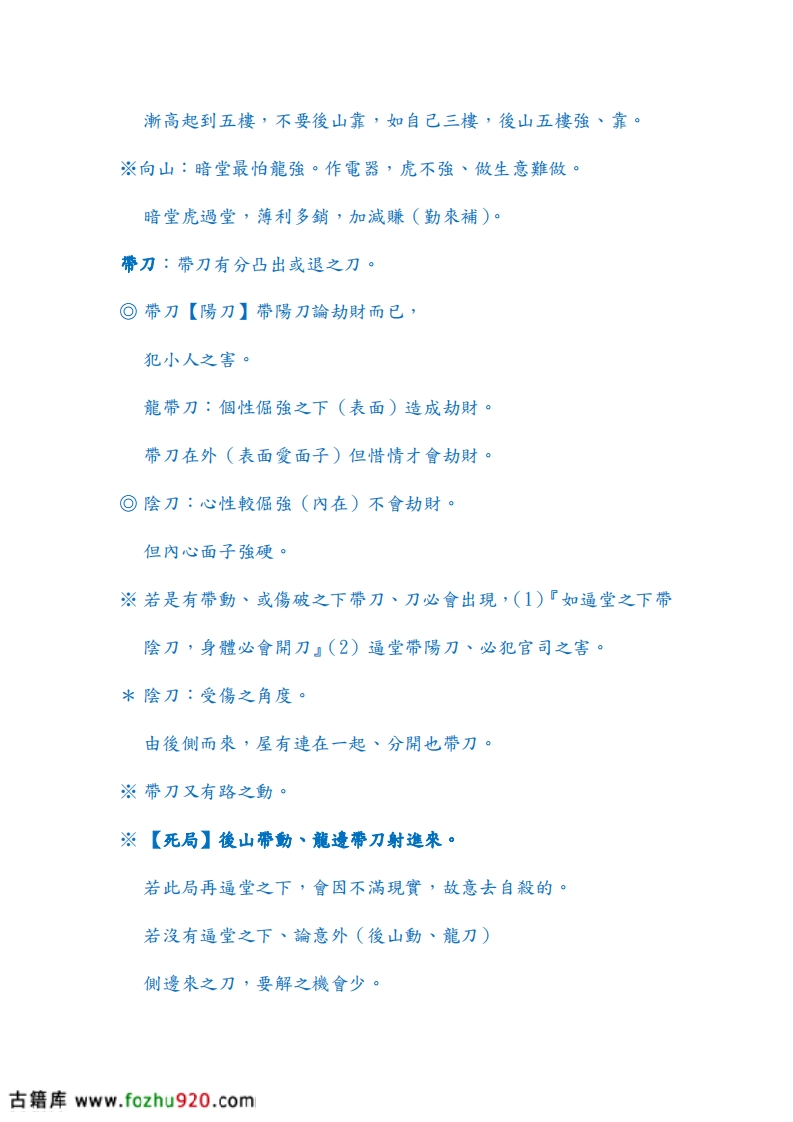 漸高起到五樓，不要後山靠，如自己三樓，後山五樓強、靠。

※向山：暗堂最怕龍強。作電器，虎不強、做生意難做。

暗堂虎過堂，薄利多銷，加減賺（勤來補)。

帶刀：帶刀有分凸出或退之刀。

◎ 帶刀【陽刀】帶陽刀論劫財而已，

犯小人之害。

龍帶刀：個性倔強之下（表面）造成劫財。

帶刀在外（表面愛面子）但惜情才會劫財。

◎ 陰刀：心性較倔強（內在）不會劫財。

但內心面子強硬。

※ 若是有帶動、或傷破之下帶刀、刀必會出現，(1)『如逼堂之下帶陰刀，身體必會開刀』(2) 逼堂帶陽刀、必犯官司之害。

＊ 陰刀：受傷之角度。

由後側而來，屋有連在一起、分開也帶刀。

※ 帶刀又有路之動。

※ 【死局】後山帶動、龍邊帶刀射進來。

若此局再逼堂之下，會因不滿現實，故意去自殺的。

若沒有逼堂之下、論意外（後山動、龍刀）

側邊來之刀，要解之機會少。

古籍库 www.fozhu920.com